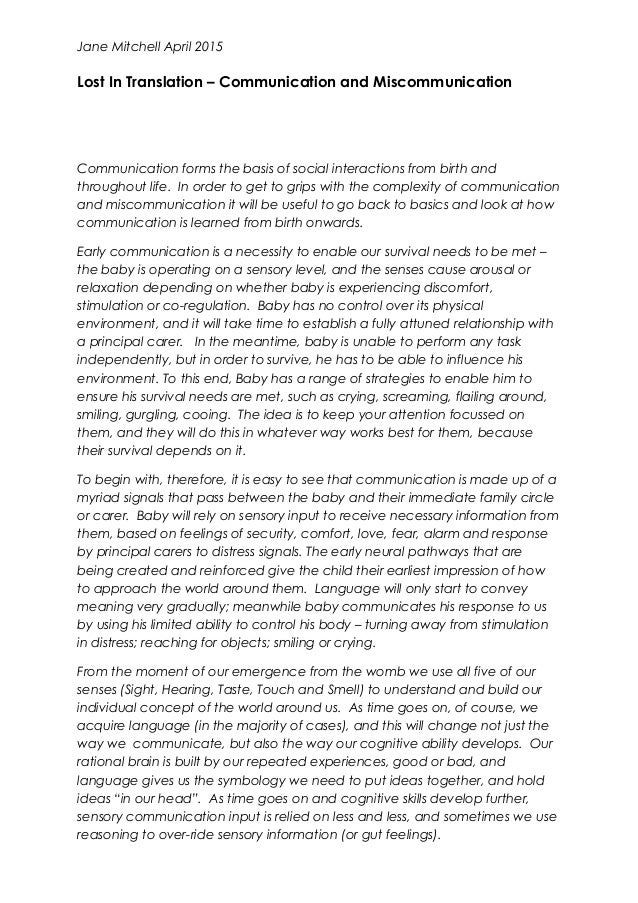 Jane Mitchell April 2015

Lost In Translation – Communication and Miscommunication

Communication forms the basis of social interactions from birth and throughout life. In order to get to grips with the complexity of communication and miscommunication it will be useful to go back to basics and look at how communication is learned from birth onwards.

Early communication is a necessity to enable our survival needs to be met – the baby is operating on a sensory level, and the senses cause arousal or relaxation depending on whether baby is experiencing discomfort, stimulation or co-regulation. Baby has no control over its physical environment, and it will take time to establish a fully attuned relationship with a principal carer. In the meantime, baby is unable to perform any task independently, but in order to survive, he has to be able to influence his environment. To this end, Baby has a range of strategies to enable him to ensure his survival needs are met, such as crying, screaming, flailing around, smiling, gurgling, cooing. The idea is to keep your attention focussed on them, and they will do this in whatever way works best for them, because their survival depends on it.

To begin with, therefore, it is easy to see that communication is made up of a myriad signals that pass between the baby and their immediate family circle or carer. Baby will rely on sensory input to receive necessary information from them, based on feelings of security, comfort, love, fear, alarm and response by principal carers to distress signals. The early neural pathways that are being created and reinforced give the child their earliest impression of how to approach the world around them. Language will only start to convey meaning very gradually; meanwhile baby communicates his response to us by using his limited ability to control his body – turning away from stimulation in distress; reaching for objects; smiling or crying.

From the moment of our emergence from the womb we use all five of our senses (Sight, Hearing, Taste, Touch and Smell) to understand and build our individual concept of the world around us. As time goes on, of course, we acquire language (in the majority of cases), and this will change not just the way we communicate, but also the way our cognitive ability develops. Our rational brain is built by our repeated experiences, good or bad, and language gives us the symbology we need to put ideas together, and hold ideas "in our head". As time goes on and cognitive skills develop further, sensory communication input is relied on less and less, and sometimes we use reasoning to over-ride sensory information (or gut feelings).